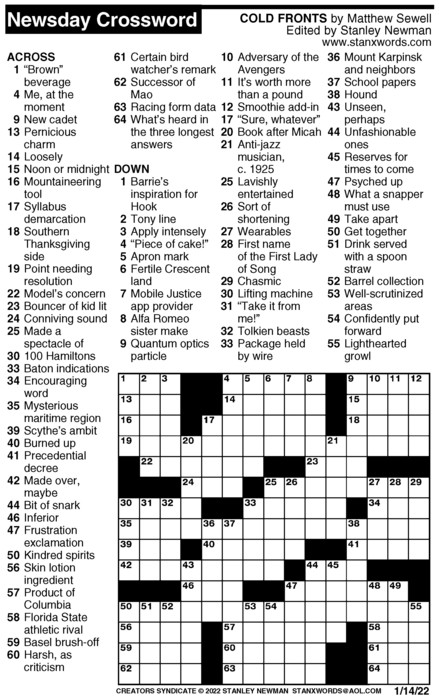 Newsday Crossword

COLD FRONTS by Matthew Sewell
Edited by Stanley Newman
www.stanxwords.com

ACROSS
1 "Brown" beverage
4 Me, at the moment
9 New cadet
13 Pernicious charm
14 Loosely
15 Noon or midnight
16 Mountaineering tool
17 Syllabus demarcation
18 Southern Thanksgiving side
19 Point needing resolution
22 Model's concern
23 Bouncer of kid lit
24 Conniving sound
25 Made a spectacle of
30 100 Hamiltons
33 Baton indications
34 Encouraging word
35 Mysterious maritime region
39 Scythe's ambit
40 Burned up
41 Precedential decree
42 Made over, maybe
44 Bit of snark
46 Inferior
47 Frustration exclamation
50 Kindred spirits
56 Skin lotion ingredient
57 Product of Columbia
58 Florida State athletic rival
59 Basel brush-off
60 Harsh, as criticism
61 Certain bird watcher's remark
62 Successor of Mao
63 Racing form data
64 What's heard in the three longest answers

DOWN
1 Barrie's inspiration for Hook
2 Tony line
3 Apply intensely
4 "Piece of cake!"
5 Apron mark
6 Fertile Crescent land
7 Mobile Justice app provider
8 Alfa Romeo sister make
9 Quantum optics particle
10 Adversary of the Avengers
11 It's worth more than a pound
12 Smoothie add-in
17 "Sure, whatever"
20 Book after Micah
21 Anti-jazz musician, c. 1925
25 Lavishly entertained
26 Sort of shortening
27 Wearables
28 First name of the First Lady of Song
29 Chasmic
30 Lifting machine
31 "Take it from me!"
32 Tolkien beasts
33 Package held by wire
36 Mount Karpinsk and neighbors
37 School papers
38 Hound
43 Unseen, perhaps
44 Unfashionable ones
45 Reserves for times to come
47 Psyched up
48 What a snapper must use
49 Take apart
50 Get together
51 Drink served with a spoon straw
52 Barrel collection
53 Well-scrutinized areas
54 Confidently put forward
55 Lighthearted growl

1 2 3 4 5 6 7 8 9 10 11 12 13 14 15 16 17 18 19 20 21 22 23 24 25 26 27 28 29 30 31 32 33 34 35 36 37 38 39 40 41 42 43 44 45 46 47 48 49 50 51 52 53 54 55 56 57 58 59 60 61 62 63 64

CREATORS SYNDICATE © 2022 STANLEY NEWMAN STANXWORDS@AOL.COM 1/14/22